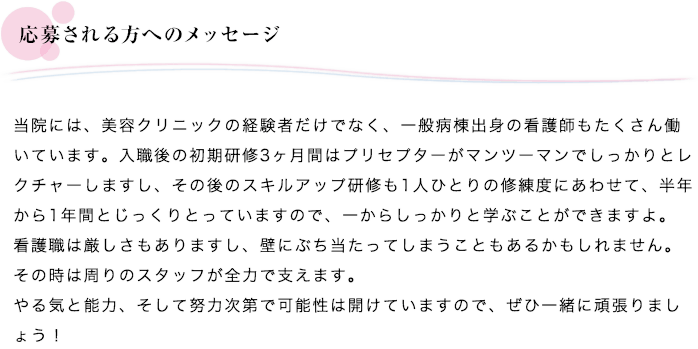 応募される方へのメッセージ

当院には、美容クリニックの経験者だけでなく、一般病棟出身の看護師もたくさん働いています。入職後の初期研修3ヶ月間はプリセプターがマンツーマンでしっかりとレクチャーしますし、その後のスキルアップ研修も1人ひとりの修練度にあわせて、半年から1年間とじっくりとっていますので、一からしっかりと学ぶことができますよ。
看護職は厳しさもありますし、壁にぶち当たってしまうこともあるかもしれません。
その時は周りのスタッフが全力で支えます。
やる気と能力、そして努力次第で可能性は開けていますので、ぜひ一緒に頑張りましょう！